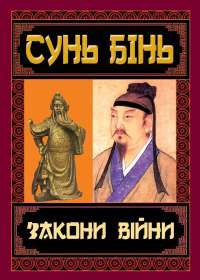 СУНЬ БІНЬ

ЗАКОНИ ВІЙНИ